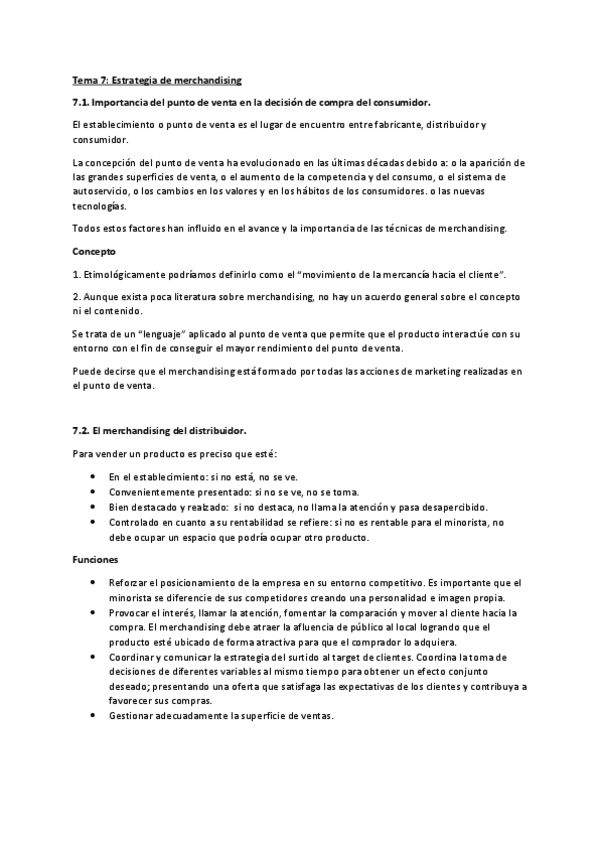 Tema 7: Estrategia de merchandising

7.1. Importancia del punto de venta en la decisión de compra del consumidor.

El establecimiento o punto de venta es el lugar de encuentro entre fabricante, distribuidor y consumidor.

La concepción del punto de venta ha evolucionado en las últimas décadas debido a: o la aparición de las grandes superficies de venta, o el aumento de la competencia y del consumo, o el sistema de autoservicio, o los cambios en los valores y en los hábitos de los consumidores. o las nuevas tecnologías.

Todos estos factores han influido en el avance y la importancia de las técnicas de merchandising.

Concepto

1. Etimológicamente podríamos definirlo como el "movimiento de la mercancía hacia el cliente".

2. Aunque exista poca literatura sobre merchandising, no hay un acuerdo general sobre el concepto ni el contenido.

Se trata de un "lenguaje" aplicado al punto de venta que permite que el producto interactúe con su entorno con el fin de conseguir el mayor rendimiento del punto de venta.

Puede decirse que el merchandising está formado por todas las acciones de marketing realizadas en el punto de venta.

7.2. El merchandising del distribuidor.

Para vender un producto es preciso que esté:

• En el establecimiento: si no está, no se ve.
• Convenientemente presentado: si no se ve, no se toma.
• Bien destacado y realzado: si no destaca, no llama la atención y pasa desapercibido.
• Controlado en cuanto a su rentabilidad se refiere: si no es rentable para el minorista, no debe ocupar un espacio que podría ocupar otro producto.

Funciones

• Reforzar el posicionamiento de la empresa en su entorno competitivo. Es importante que el minorista se diferencie de sus competidores creando una personalidad e imagen propia.
• Provocar el interés, llamar la atención, fomentar la comparación y mover al cliente hacia la compra. El merchandising debe atraer la afluencia de público al local logrando que el producto esté ubicado de forma atractiva para que el comprador lo adquiera.
• Coordinar y comunicar la estrategia del surtido al target de clientes. Coordina la toma de decisiones de diferentes variables al mismo tiempo para obtener un efecto conjunto deseado; presentando una oferta que satisfaga las expectativas de los clientes y contribuya a favorecer sus compras.
• Gestionar adecuadamente la superficie de ventas.